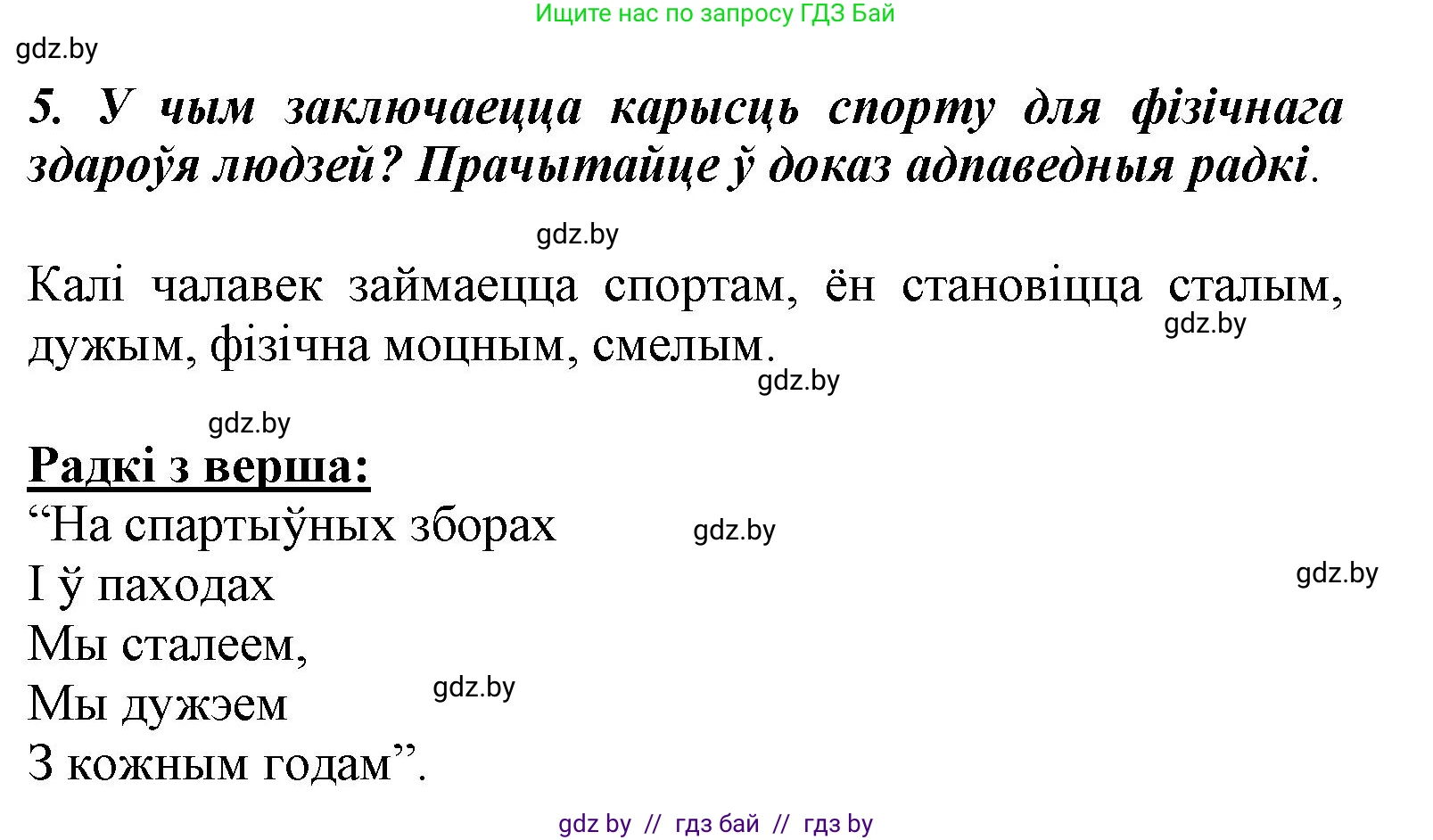 Ищите нас по запросу ГДЗ Бай

gdz.by

5. У чым заключаецца карысць спорту для фізічнага здароўя людзей? Прачытайце ў доказ адпаведныя радкі.

gdz.by

Калі чалавек займаецца спортам, ён становіцца сталым, дужым, фізічна моцным, смелым.

gdz.by

gdz.by

gdz.by

Радкі з верша:

“На спартыўных зборах

gdz.by

І ў паходах

gdz.by

Мы сталеем,

Мы дужэем

gdz.by

З кожным годам”.

gdz by // гдз бай // гдз by